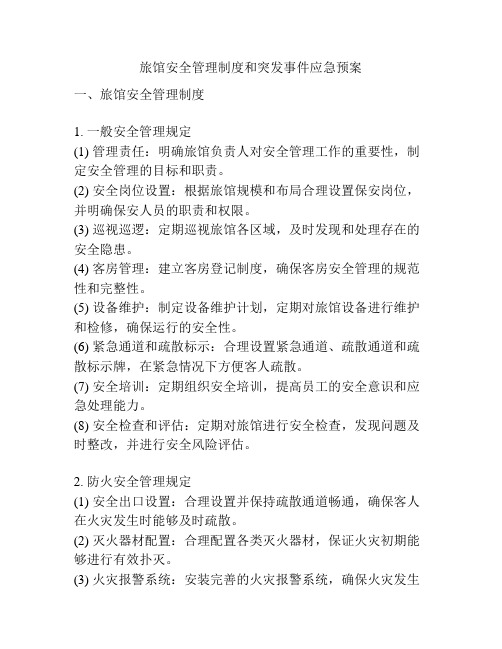 旅馆安全管理制度和突发事件应急预案

一、旅馆安全管理制度

1. 一般安全管理规定

(1) 管理责任：明确旅馆负责人对安全管理工作的重要性，制定安全管理的目标和职责。

(2) 安全岗位设置：根据旅馆规模和布局合理设置保安岗位，并明确保安人员的职责和权限。

(3) 巡视巡逻：定期巡视旅馆各区域，及时发现和处理存在的安全隐患。

(4) 客房管理：建立客房登记制度，确保客房安全管理的规范性和完整性。

(5) 设备维护：制定设备维护计划，定期对旅馆设备进行维护和检修，确保运行的安全性。

(6) 紧急通道和疏散标示：合理设置紧急通道、疏散通道和疏散标示牌，在紧急情况下方便客人疏散。

(7) 安全培训：定期组织安全培训，提高员工的安全意识和应急处理能力。

(8) 安全检查和评估：定期对旅馆进行安全检查，发现问题及时整改，并进行安全风险评估。

2. 防火安全管理规定

(1) 安全出口设置：合理设置并保持疏散通道畅通，确保客人在火灾发生时能够及时疏散。

(2) 灭火器材配置：合理配置各类灭火器材，保证火灾初期能够进行有效扑灭。

(3) 火灾报警系统：安装完善的火灾报警系统，确保火灾发生